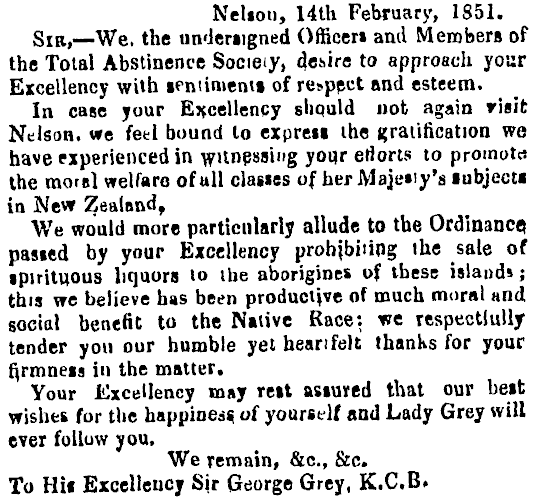 Nelson, 14th February, 1851.

Sir,—We, the undersigned Officers and Members of the Total Abstinence Society, desire to approach your Excellency with sentiments of respect and esteem.

In case your Excellency should not again visit Nelson, we feel bound to express the gratification we have experienced in witnessing your efforts to promote the moral welfare of all classes of her Majesty's subjects in New Zealand,

We would more particularly allude to the Ordinance passed by your Excellency prohibiting the sale of spirituous liquors to the aborigines of these islands; this we believe has been productive of much moral and social benefit to the Native Race; we respectfully tender you our humble yet heartfelt thanks for your firmness in the matter.

Your Excellency may rest assured that our best wishes for the happiness of yourself and Lady Grey will ever follow you.

We remain, &c., &c.

To His Excellency Sir George Grey, K.C.B.